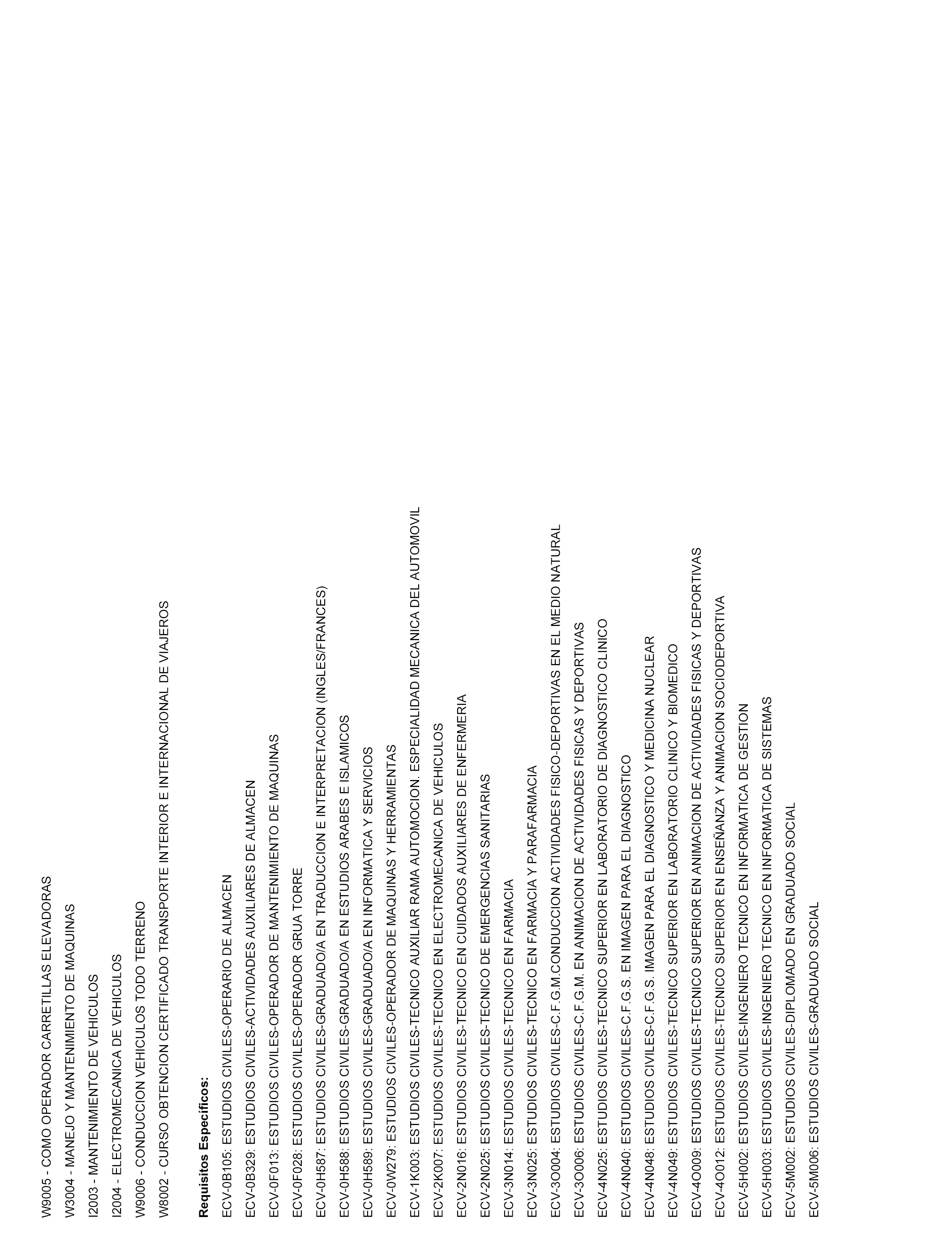 W9005 - COMO OPERADOR CARRETILLAS ELEVADORAS

W3004 - MANEJO Y MANTENIMIENTO DE MAQUINAS

I2003 - MANTENIMIENTO DE VEHICULOS

I2004 - ELECTROMECANICA DE VEHICULOS

W9006 - CONDUCCION VEHICULOS TODO TERRENO

W8002 - CURSO OBTENCION CERTIFICADO TRANSPORTE INTERIOR E INTERNACIONAL DE VIAJEROS

**Requisitos Específicos:**

ECV-0B105: ESTUDIOS CIVILES-OPERARIO DE ALMACEN

ECV-0B329: ESTUDIOS CIVILES-ACTIVIDADES AUXILIARES DE ALMACEN

ECV-0F013: ESTUDIOS CIVILES-OPERADOR DE MANTENIMIENTO DE MAQUINAS

ECV-0F028: ESTUDIOS CIVILES-OPERADOR GRUA TORRE

ECV-0H587: ESTUDIOS CIVILES-GRADUADO/A EN TRADUCCION E INTERPRETACION (INGLES/FRANCES)

ECV-0H588: ESTUDIOS CIVILES-GRADUADO/A EN ESTUDIOS ARABES E ISLAMICOS

ECV-0H589: ESTUDIOS CIVILES-GRADUADO/A EN INFORMATICA Y SERVICIOS

ECV-0W279: ESTUDIOS CIVILES-OPERADOR DE MAQUINAS Y HERRAMIENTAS

ECV-1K003: ESTUDIOS CIVILES-TECNICO AUXILIAR RAMA AUTOMOCION. ESPECIALIDAD MECANICA DEL AUTOMOVIL

ECV-2K007: ESTUDIOS CIVILES-TECNICO EN ELECTROMECANICA DE VEHICULOS

ECV-2N016: ESTUDIOS CIVILES-TECNICO EN CUIDADOS AUXILIARES DE ENFERMERIA

ECV-2N025: ESTUDIOS CIVILES-TECNICO DE EMERGENCIAS SANITARIAS

ECV-3N014: ESTUDIOS CIVILES-TECNICO EN FARMACIA

ECV-3N025: ESTUDIOS CIVILES-TECNICO EN FARMACIA Y PARAFARMACIA

ECV-3O004: ESTUDIOS CIVILES-C.F.G.M.CONDUCCION ACTIVIDADES FISICO-DEPORTIVAS EN EL MEDIO NATURAL

ECV-3O006: ESTUDIOS CIVILES-C.F.G.M. EN ANIMACION DE ACTIVIDADES FISICAS Y DEPORTIVAS

ECV-4N025: ESTUDIOS CIVILES-TECNICO SUPERIOR EN LABORATORIO DE DIAGNOSTICO CLINICO

ECV-4N040: ESTUDIOS CIVILES-C.F.G.S. EN IMAGEN PARA EL DIAGNOSTICO

ECV-4N048: ESTUDIOS CIVILES-C.F.G.S. IMAGEN PARA EL DIAGNOSTICO Y MEDICINA NUCLEAR

ECV-4N049: ESTUDIOS CIVILES-TECNICO SUPERIOR EN LABORATORIO CLINICO Y BIOMEDICO

ECV-4O009: ESTUDIOS CIVILES-TECNICO SUPERIOR EN ANIMACION DE ACTIVIDADES FISICAS Y DEPORTIVAS

ECV-4O012: ESTUDIOS CIVILES-TECNICO SUPERIOR EN ENSEÑANZA Y ANIMACION SOCIODEPORTIVA

ECV-5H002: ESTUDIOS CIVILES-INGENIERO TECNICO EN INFORMATICA DE GESTION

ECV-5H003: ESTUDIOS CIVILES-INGENIERO TECNICO EN INFORMATICA DE SISTEMAS

ECV-5M002: ESTUDIOS CIVILES-DIPLOMADO EN GRADUADO SOCIAL

ECV-5M006: ESTUDIOS CIVILES-GRADUADO SOCIAL